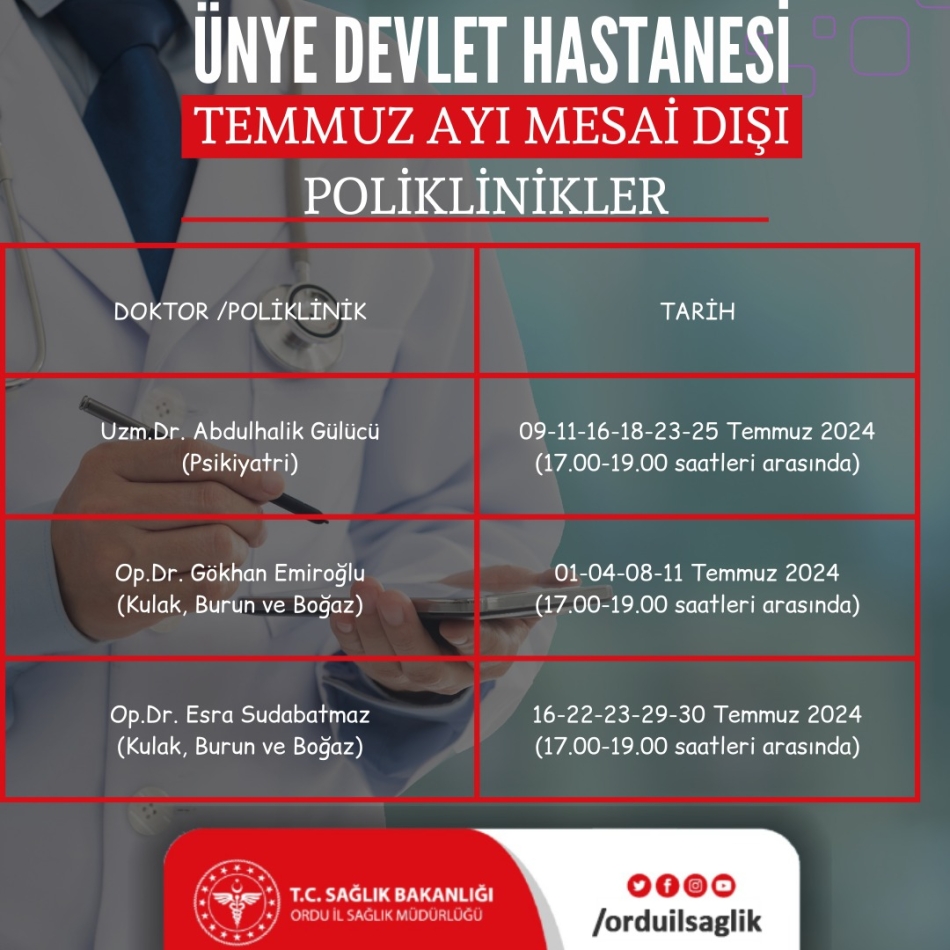 ÜNYE DEVLET HASTANESİ
TEMMUZ AYI MESAİ DIŞI
POLİKLİNİKLER

| DOKTOR /POLİKLİNİK | TARİH |
|---|---|
| Uzm.Dr. Abdulhalik Gülücü (Psikiyatri) | 09-11-16-18-23-25 Temmuz 2024 (17.00-19.00 saatleri arasında) |
| Op.Dr. Gökhan Emiroğlu (Kulak, Burun ve Boğaz) | 01-04-08-11 Temmuz 2024 (17.00-19.00 saatleri arasında) |
| Op.Dr. Esra Sudabatmaz (Kulak, Burun ve Boğaz) | 16-22-23-29-30 Temmuz 2024 (17.00-19.00 saatleri arasında) |

T.C. SAĞLIK BAKANLIĞI
ORDU İL SAĞLIK MÜDÜRLÜĞÜ

/orduilsaglik